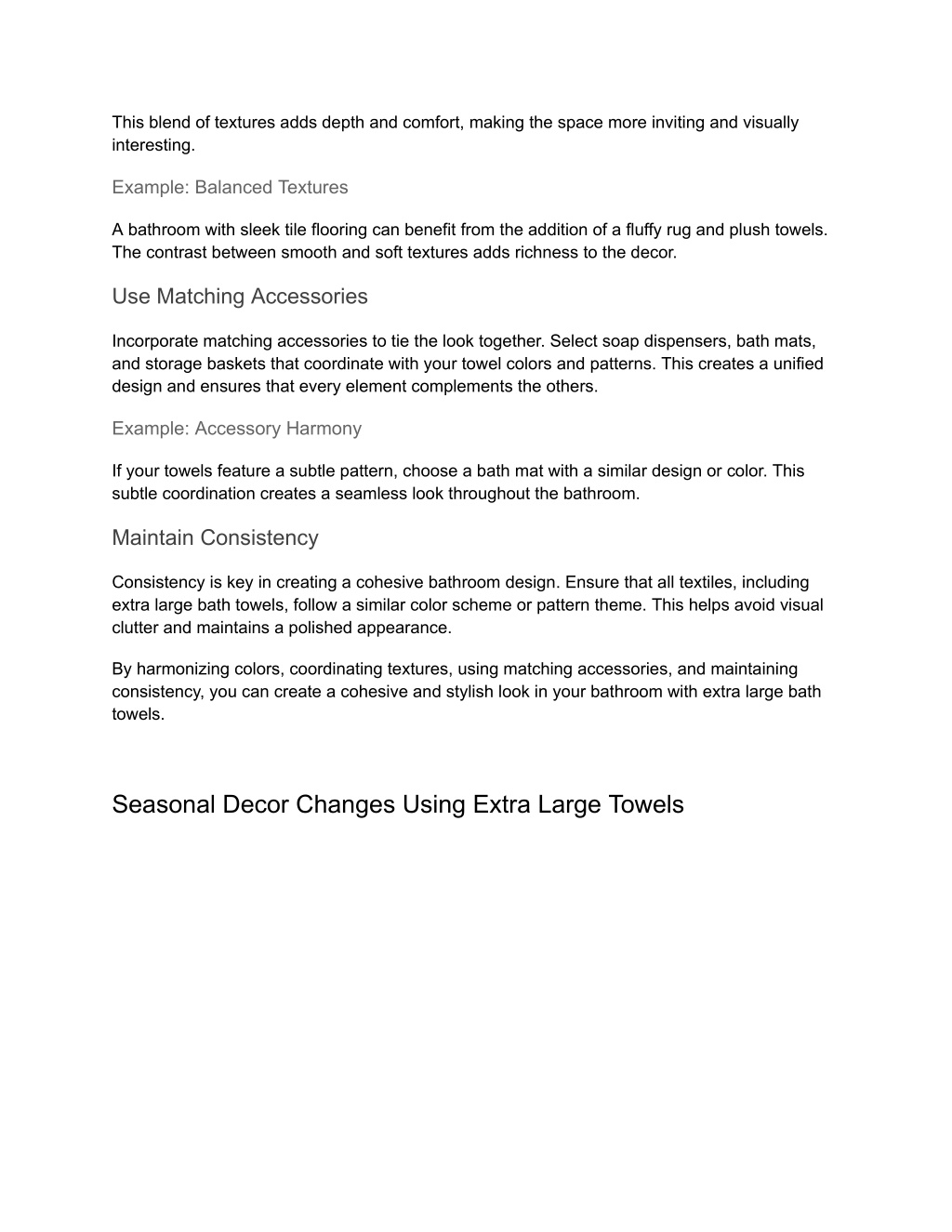 This blend of textures adds depth and comfort, making the space more inviting and visually interesting.

Example: Balanced Textures

A bathroom with sleek tile flooring can benefit from the addition of a fluffy rug and plush towels. The contrast between smooth and soft textures adds richness to the decor.

Use Matching Accessories

Incorporate matching accessories to tie the look together. Select soap dispensers, bath mats, and storage baskets that coordinate with your towel colors and patterns. This creates a unified design and ensures that every element complements the others.

Example: Accessory Harmony

If your towels feature a subtle pattern, choose a bath mat with a similar design or color. This subtle coordination creates a seamless look throughout the bathroom.

Maintain Consistency

Consistency is key in creating a cohesive bathroom design. Ensure that all textiles, including extra large bath towels, follow a similar color scheme or pattern theme. This helps avoid visual clutter and maintains a polished appearance.

By harmonizing colors, coordinating textures, using matching accessories, and maintaining consistency, you can create a cohesive and stylish look in your bathroom with extra large bath towels.

Seasonal Decor Changes Using Extra Large Towels